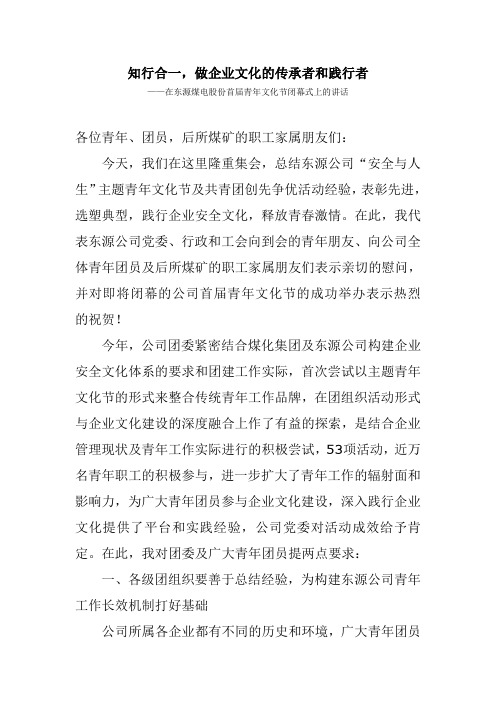 知行合一，做企业文化的传承者和践行者

——在东源煤电股份首届青年文化节闭幕式上的讲话

各位青年、团员，后所煤矿的职工家属朋友们：

今天，我们在这里隆重集会，总结东源公司“安全与人生”主题青年文化节及共青团创先争优活动经验，表彰先进，选塑典型，践行企业安全文化，释放青春激情。在此，我代表东源公司党委、行政和工会向到会的青年朋友、向公司全体青年团员及后所煤矿的职工家属朋友们表示亲切的慰问，并对即将闭幕的公司首届青年文化节的成功举办表示热烈的祝贺！

今年，公司团委紧密结合煤化集团及东源公司构建企业安全文化体系的要求和团建工作实际，首次尝试以主题青年文化节的形式来整合传统青年工作品牌，在团组织活动形式与企业文化建设的深度融合上作了有益的探索，是结合企业管理现状及青年工作实际进行的积极尝试，53项活动，近万名青年职工的积极参与，进一步扩大了青年工作的辐射面和影响力，为广大青年团员参与企业文化建设，深入践行企业文化提供了平台和实践经验，公司党委对活动成效给予肯定。在此，我对团委及广大青年团员提两点要求：

一、各级团组织要善于总结经验，为构建东源公司青年工作长效机制打好基础

公司所属各企业都有不同的历史和环境，广大青年团员